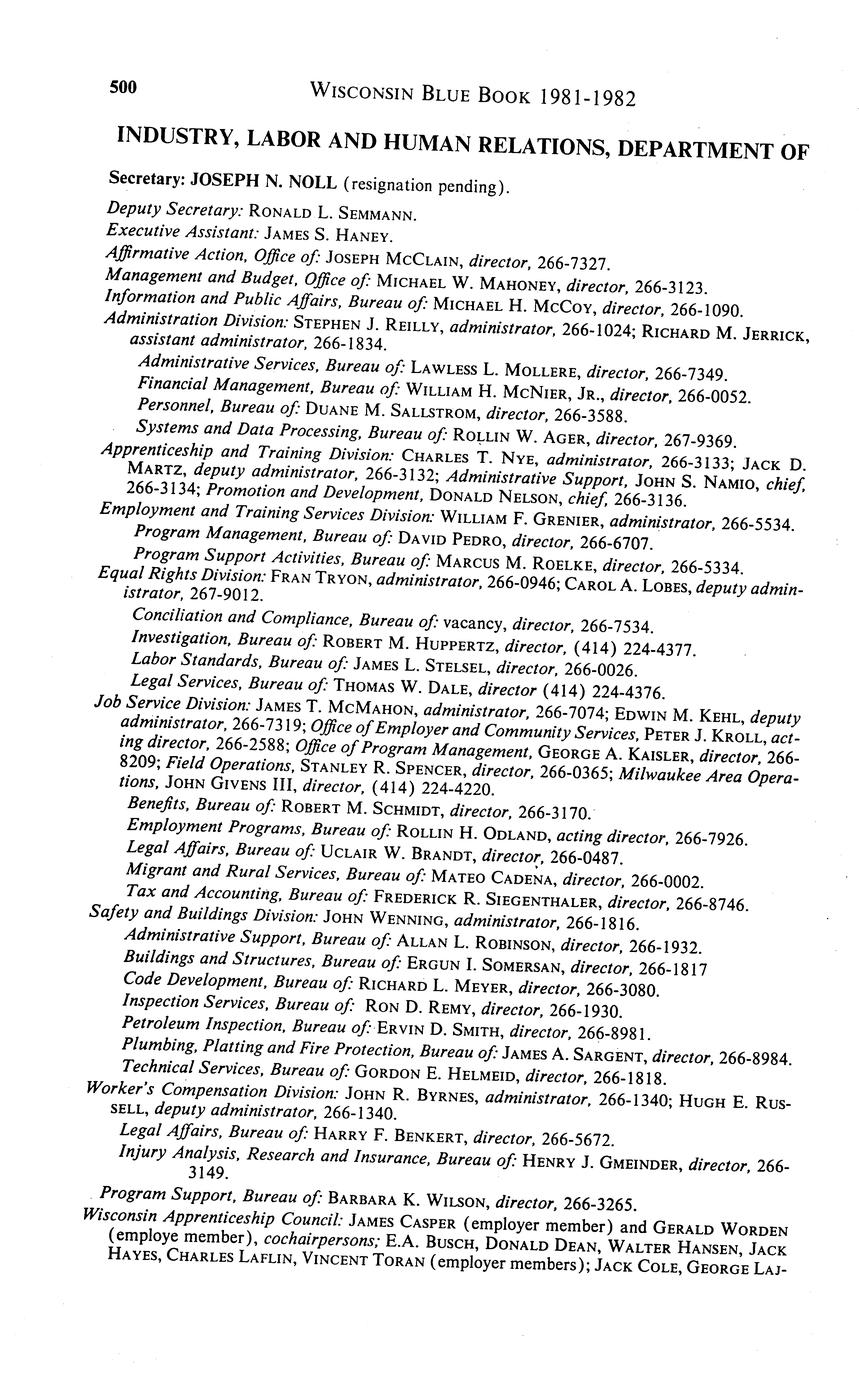 500 WISCONSIN BLUE BOOK 1981-1982

INDUSTRY, LABOR AND HUMAN RELATIONS, DEPARTMENT OF

Secretary: JOSEPH N. NOLL (resignation pending).

Deputy Secretary: RONALD L. SEMMANN.
Executive Assistant: JAMES S. HANEY.
Affirmative Action, Office of: JOSEPH MCCLAIN, director, 266-7327.
Management and Budget, Office of: MICHAEL W. MAHONEY, director, 266-3123.
Information and Public Affairs, Bureau of: MICHAEL H. MCCOY, director, 266-1090.
Administration Division: STEPHEN J. REILLY, administrator, 266-1024; RICHARD M. JERRICK, assistant administrator, 266-1834.
Administrative Services, Bureau of: LAWLESS L. MOLLERE, director, 266-7349.
Financial Management, Bureau of: WILLIAM H. MCNIER, JR., director, 266-0052.
Personnel, Bureau of: DUANE M. SALLSTROM, director, 266-3588.
Systems and Data Processing, Bureau of: ROLLIN W. AGER, director, 267-9369.
Apprenticeship and Training Division: CHARLES T. NYE, administrator, 266-3133; JACK D. MARTZ, deputy administrator, 266-3132; Administrative Support, JOHN S. NAMIO, chief, 266-3134; Promotion and Development, DONALD NELSON, chief, 266-3136.
Employment and Training Services Division: WILLIAM F. GRENIER, administrator, 266-5534.
Program Management, Bureau of: DAVID PEDRO, director, 266-6707.
Program Support Activities, Bureau of: MARCUS M. ROELKE, director, 266-5334.
Equal Rights Division: FRAN TRYON, administrator, 266-0946; CAROL A. LOBES, deputy administrator, 267-9012.
Conciliation and Compliance, Bureau of: vacancy, director, 266-7534.
Investigation, Bureau of: ROBERT M. HUPPERTZ, director, (414) 224-4377.
Labor Standards, Bureau of: JAMES L. STELSEL, director, 266-0026.
Legal Services, Bureau of: THOMAS W. DALE, director (414) 224-4376.
Job Service Division: JAMES T. MCMAHON, administrator, 266-7074; EDWIN M. KEHL, deputy administrator, 266-7319; Office of Employer and Community Services, PETER J. KROLL, acting director, 266-2588; Office of Program Management, GEORGE A. KAISLER, director, 266-8209; Field Operations, STANLEY R. SPENCER, director, 266-0365; Milwaukee Area Operations, JOHN GIVENS III, director, (414) 224-4220.
Benefits, Bureau of: ROBERT M. SCHMIDT, director, 266-3170.
Employment Programs, Bureau of: ROLLIN H. ODLAND, acting director, 266-7926.
Legal Affairs, Bureau of: UCLAIR W. BRANDT, director, 266-0487.
Migrant and Rural Services, Bureau of: MATEO CADENA, director, 266-0002.
Tax and Accounting, Bureau of: FREDERICK R. SIEGENTHALER, director, 266-8746.
Safety and Buildings Division: JOHN WENNING, administrator, 266-1816.
Administrative Support, Bureau of: ALLAN L. ROBINSON, director, 266-1932.
Buildings and Structures, Bureau of: ERGUN I. SOMERSAN, director, 266-1817
Code Development, Bureau of: RICHARD L. MEYER, director, 266-3080.
Inspection Services, Bureau of: RON D. REMY, director, 266-1930.
Petroleum Inspection, Bureau of: ERVIN D. SMITH, director, 266-8981.
Plumbing, Platting and Fire Protection, Bureau of: JAMES A. SARGENT, director, 266-8984.
Technical Services, Bureau of: GORDON E. HELMEID, director, 266-1818.
Worker's Compensation Division: JOHN R. BYRNES, administrator, 266-1340; HUGH E. RUSSELL, deputy administrator, 266-1340.
Legal Affairs, Bureau of: HARRY F. BENKERT, director, 266-5672.
Injury Analysis, Research and Insurance, Bureau of: HENRY J. GMEINDER, director, 266-3149.
Program Support, Bureau of: BARBARA K. WILSON, director, 266-3265.
Wisconsin Apprenticeship Council: JAMES CASPER (employer member) and GERALD WORDEN (employe member), cochairpersons; E.A. BUSCH, DONALD DEAN, WALTER HANSEN, JACK HAYES, CHARLES LAFLIN, VINCENT TORAN (employer members); JACK COLE, GEORGE LAJ-